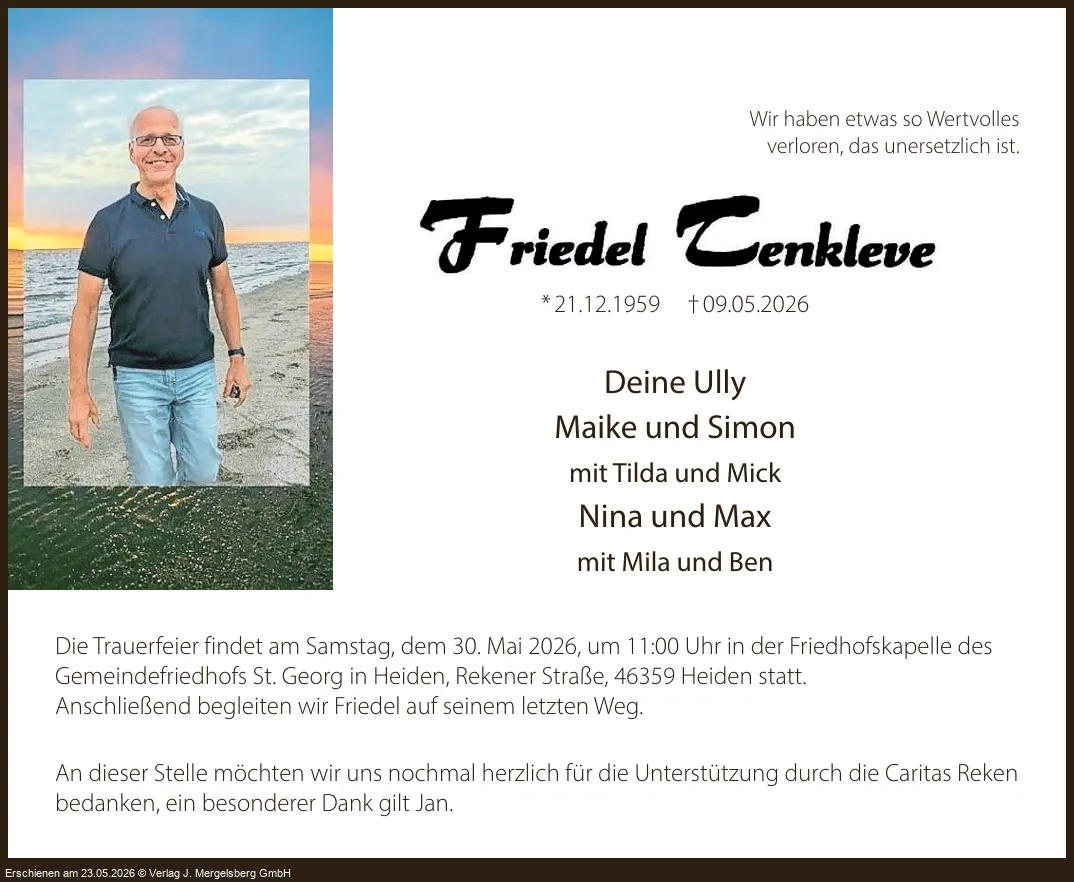 Wir haben etwas so Wertvolles
verloren, das unersetzlich ist.

Friedel Tenkleve

* 21.12.1959 † 09.05.2026

Deine Ully
Maike und Simon
mit Tilda und Mick
Nina und Max
mit Mila und Ben

Die Trauerfeier findet am Samstag, dem 30. Mai 2026, um 11:00 Uhr in der Friedhofskapelle des Gemeindefriedhofs St. Georg in Heiden, Rekener Straße, 46359 Heiden statt.
Anschließend begleiten wir Friedel auf seinem letzten Weg.

An dieser Stelle möchten wir uns nochmal herzlich für die Unterstützung durch die Caritas Reken bedanken, ein besonderer Dank gilt Jan.

Erschienen am 23.05.2026 © Verlag J. Mergelsberg GmbH